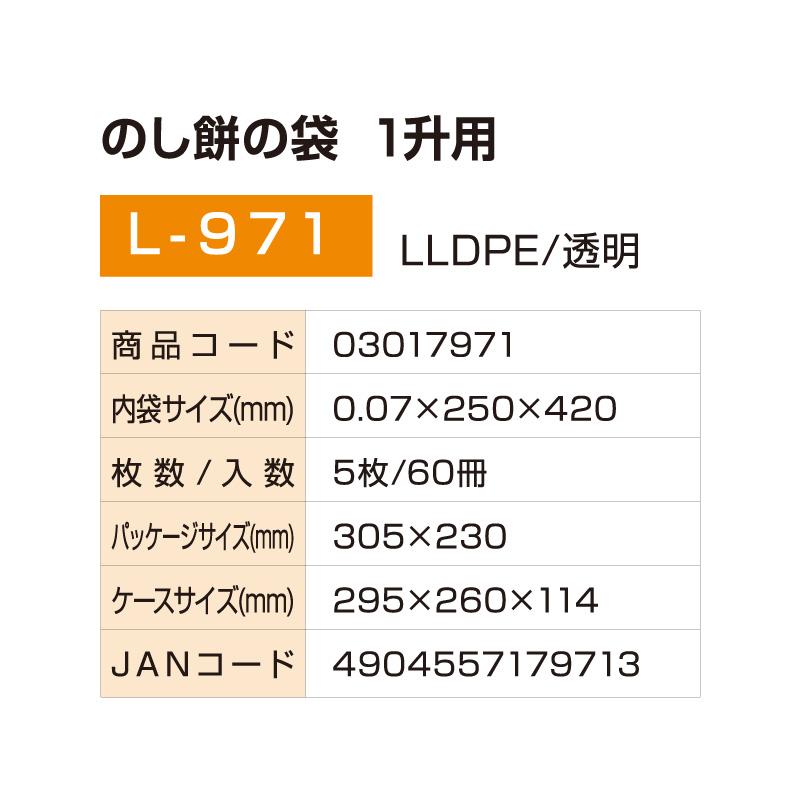 のし餅の袋　1升用

L-971

LLDPE/透明

| 商品コード | 03017971 |
|---|---|
| 内袋サイズ(mm) | 0.07×250×420 |
| 枚数/入数 | 5枚/60冊 |
| パッケージサイズ(mm) | 305×230 |
| ケースサイズ(mm) | 295×260×114 |
| JANコード | 4904557179713 |